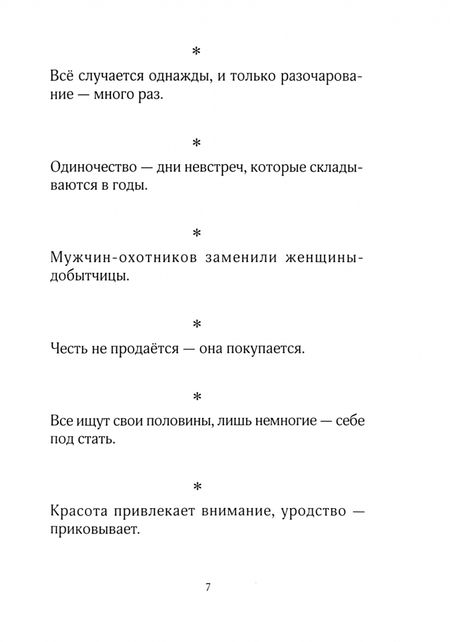 *

Всё случается однажды, и только разочарование — много раз.

*

Одиночество — дни невстреч, которые складываются в годы.

*

Мужчин-охотников заменили женщины-добытчицы.

*

Честь не продаётся — она покупается.

*

Все ищут свои половины, лишь немногие — себе под стать.

*

Красота привлекает внимание, уродство — приковывает.

7